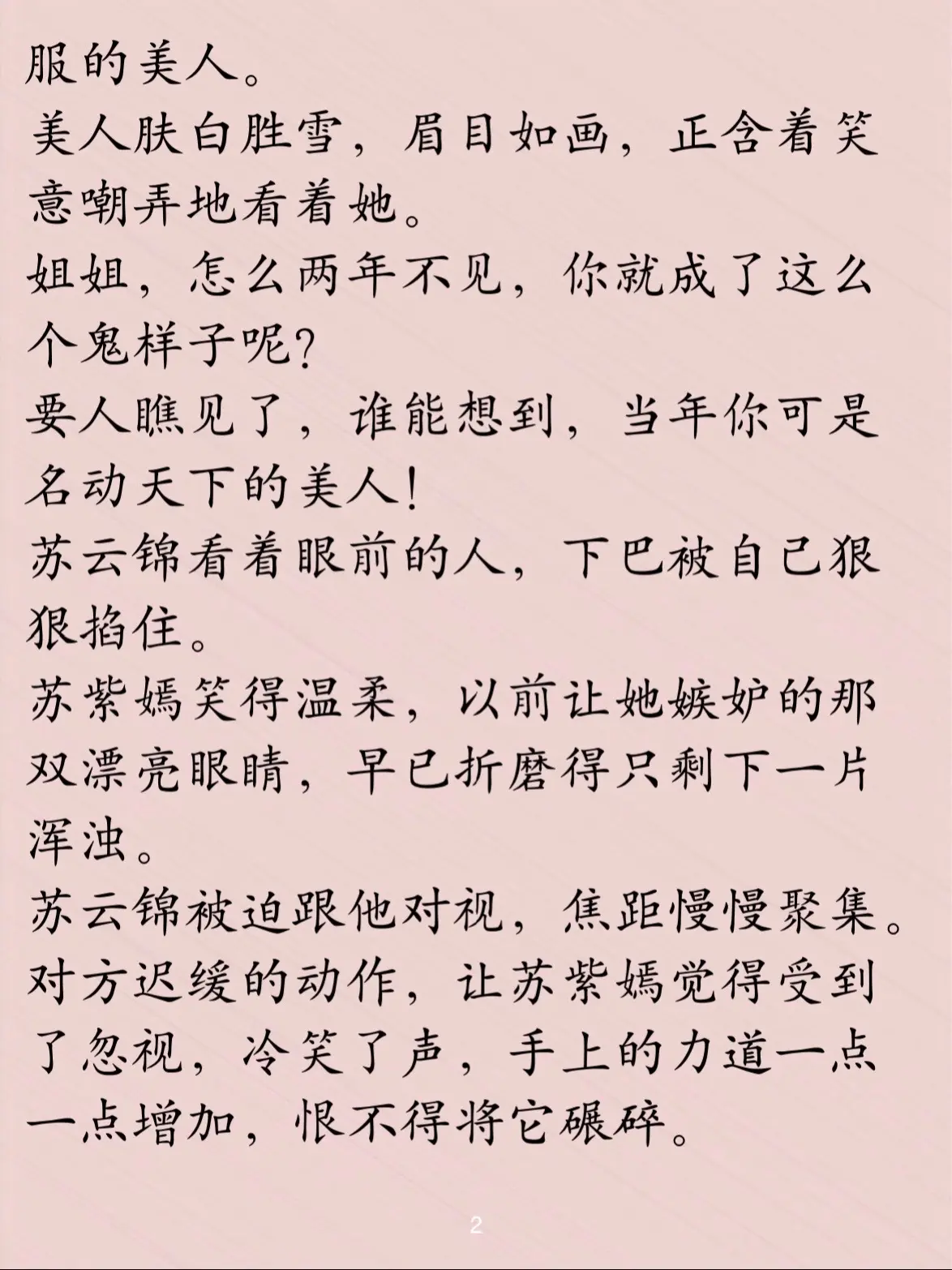 服的美人。
美人肤白胜雪，眉目如画，正含着笑意嘲弄地看着她。
姐姐，怎么两年不见，你就成了这么个鬼样子呢?
要人瞧见了，谁能想到，当年你可是名动天下的美人!
苏云锦看着眼前的人，下巴被自己狠狠掐住。
苏紫嫣笑得温柔，以前让她嫉妒的那双漂亮眼睛，早已折磨得只剩下一片浑浊。
苏云锦被迫跟他对视，焦距慢慢聚集。
对方迟缓的动作，让苏紫嫣觉得受到了忽视，冷笑了声，手上的力道一点一点增加，恨不得将它碾碎。

2